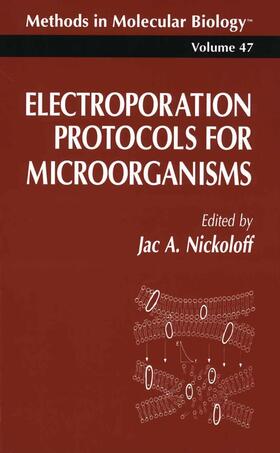 Methods in Molecular Biology™

Volume 47

ELECTROPORATION PROTOCOLS FOR MICROORGANISMS

Edited by

Jac A. Nickoloff